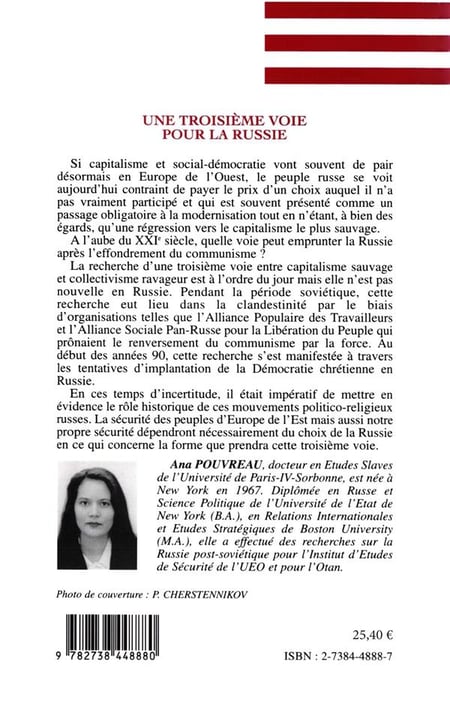 UNE TROISIÈME VOIE
POUR LA RUSSIE

Si capitalisme et social-démocratie vont souvent de pair désormais en Europe de l'Ouest, le peuple russe se voit aujourd'hui contraint de payer le prix d'un choix auquel il n'a pas vraiment participé et qui est souvent présenté comme un passage obligatoire à la modernisation tout en n'étant, à bien des égards, qu'une régression vers le capitalisme le plus sauvage.

A l'aube du XXI$^e$ siècle, quelle voie peut emprunter la Russie après l'effondrement du communisme ?

La recherche d'une troisième voie entre capitalisme sauvage et collectivisme ravageur est à l'ordre du jour mais elle n'est pas nouvelle en Russie. Pendant la période soviétique, cette recherche eut lieu dans la clandestinité par le biais d'organisations telles que l'Alliance Populaire des Travailleurs et l'Alliance Sociale Pan-Russe pour la Libération du Peuple qui prônaient le renversement du communisme par la force. Au début des années 90, cette recherche s'est manifestée à travers les tentatives d'implantation de la Démocratie chrétienne en Russie.

En ces temps d'incertitude, il était impératif de mettre en évidence le rôle historique de ces mouvements politico-religieux russes. La sécurité des peuples d'Europe de l'Est mais aussi notre propre sécurité dépendront nécessairement du choix de la Russie en ce qui concerne la forme que prendra cette troisième voie.

Ana POUVREAU, docteur en Etudes Slaves de l'Université de Paris-IV-Sorbonne, est née à New York en 1967. Diplômée en Russe et Science Politique de l'Université de l'Etat de New York (B.A.), en Relations Internationales et Etudes Stratégiques de Boston University (M.A.), elle a effectué des recherches sur la Russie post-soviétique pour l'Institut d'Etudes de Sécurité de l'UEO et pour l'Otan.

Photo de couverture : P. CHERSTENNIKOV

9 782738 448880

25,40 €

ISBN : 2-7384-4888-7